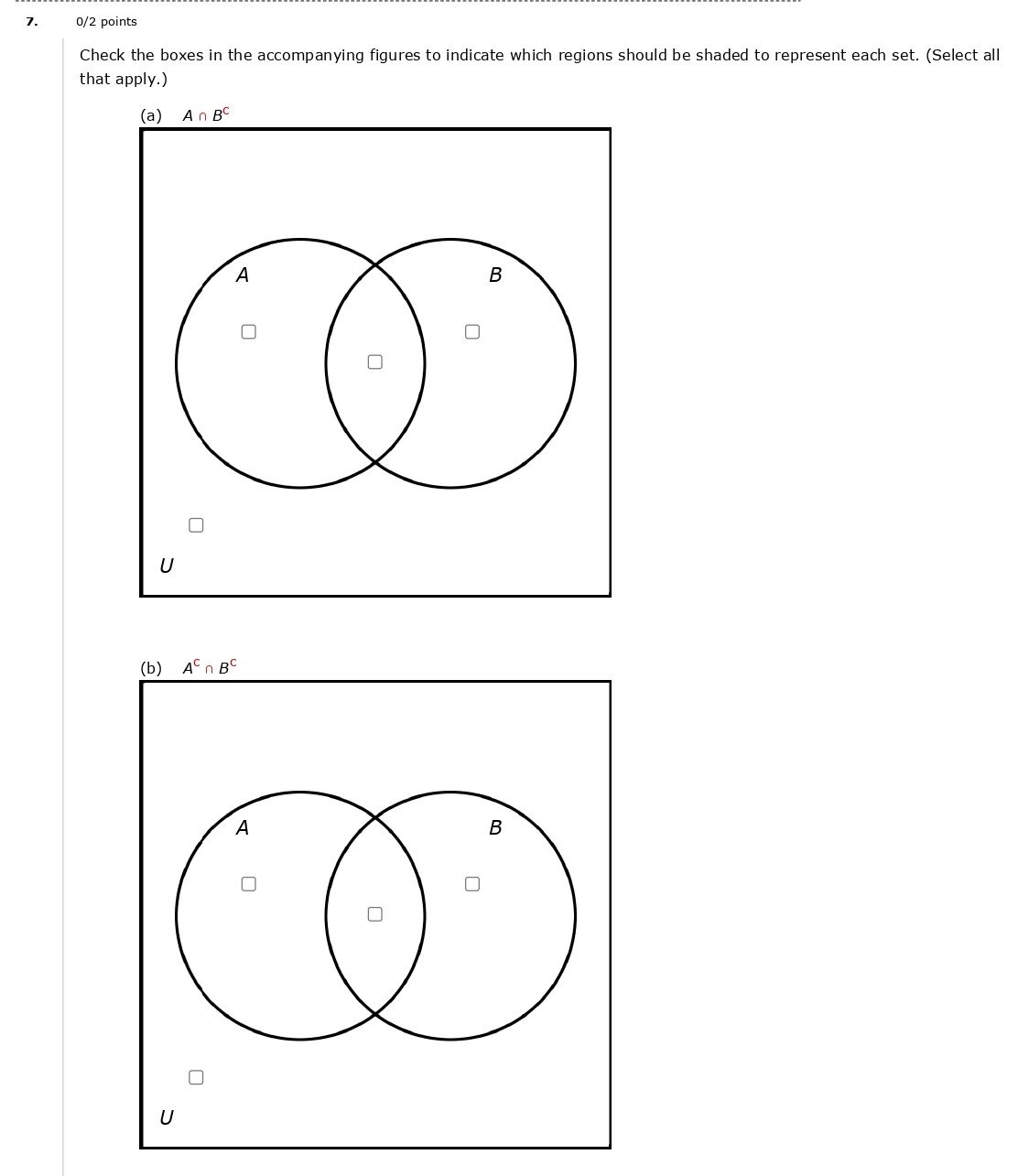 7. 0/2 points

Check the boxes in the accompanying figures to indicate which regions should be shaded to represent each set. (Select all that apply.)

(a) $A \cap B^C$

A

B

U

(b) $A^C \cap B^C$

A

B

U